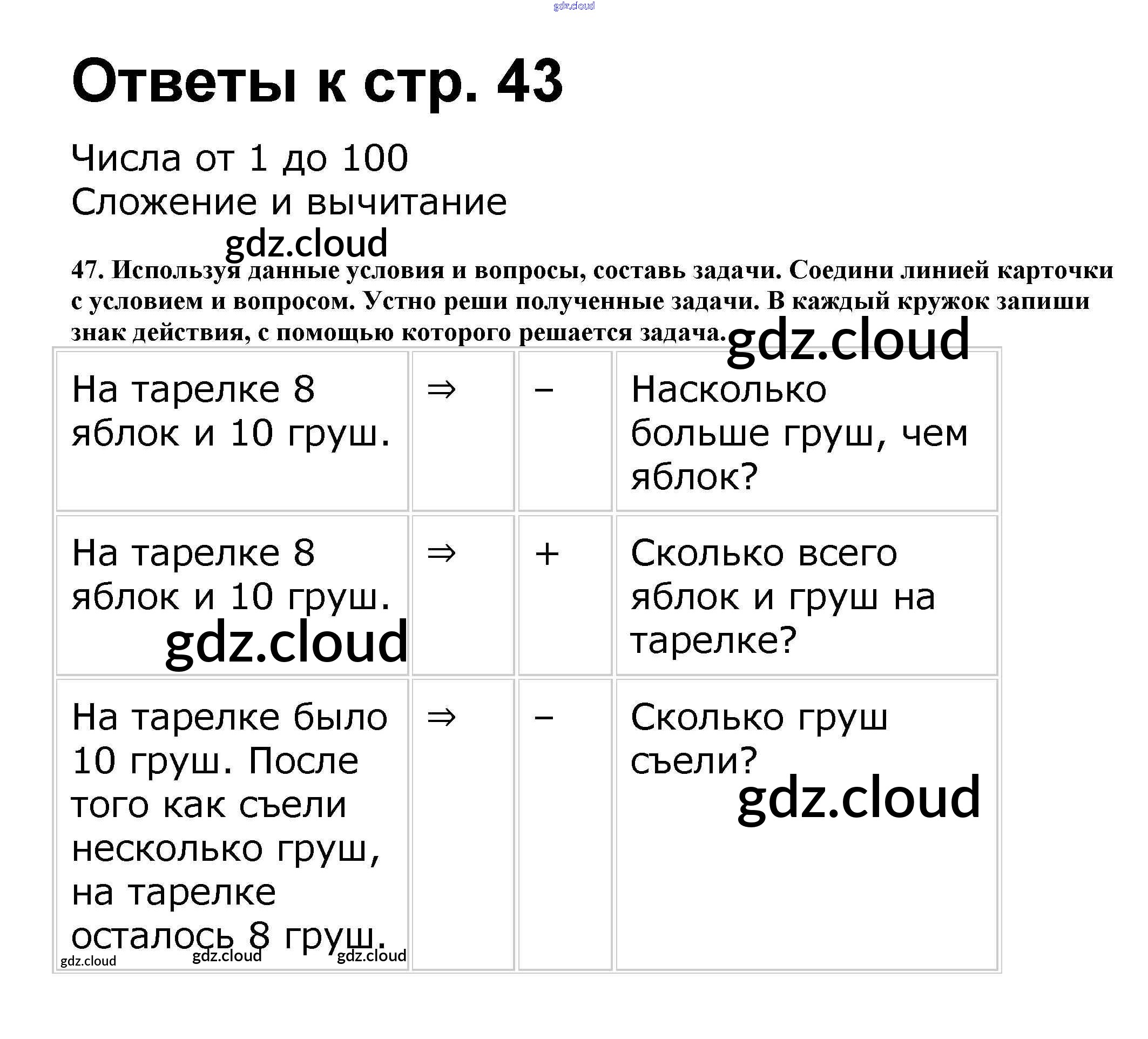 gdz.cloud

Ответы к стр. 43

Числа от 1 до 100
Сложение и вычитание

gdz.cloud

47. Используя данные условия и вопросы, составь задачи. Соедини линией карточки с условием и вопросом. Устно реши полученные задачи. В каждый кружок запиши знак действия, с помощью которого решается задача. gdz.cloud

| | | | |
|---|---|---|---|
| На тарелке 8 яблок и 10 груш. | ⇒ | – | Насколько больше груш, чем яблок? |
| На тарелке 8 яблок и 10 груш. gdz.cloud | ⇒ | + | Сколько всего яблок и груш на тарелке? |
| На тарелке было 10 груш. После того как съели несколько груш, на тарелке осталось 8 груш. gdz.cloud gdz.cloud gdz.cloud | ⇒ | – | Сколько груш съели? gdz.cloud |